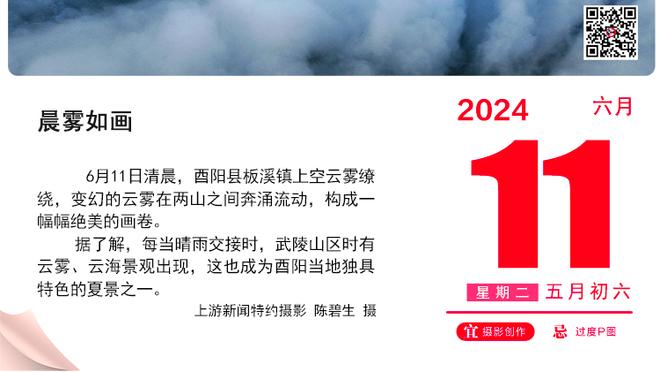 晨雾如画

6月11日清晨，酉阳县板溪镇上空云雾缭绕，变幻的云雾在两山之间奔涌流动，构成一幅幅绝美的画卷。

据了解，每当晴雨交接时，武陵山区时有云雾、云海景观出现，这也成为酉阳当地独具特色的夏景之一。

上游新闻特约摄影 陈碧生 摄

2024 六月

11

星期二 五月初六

宜 摄影创作 忌 过度P图